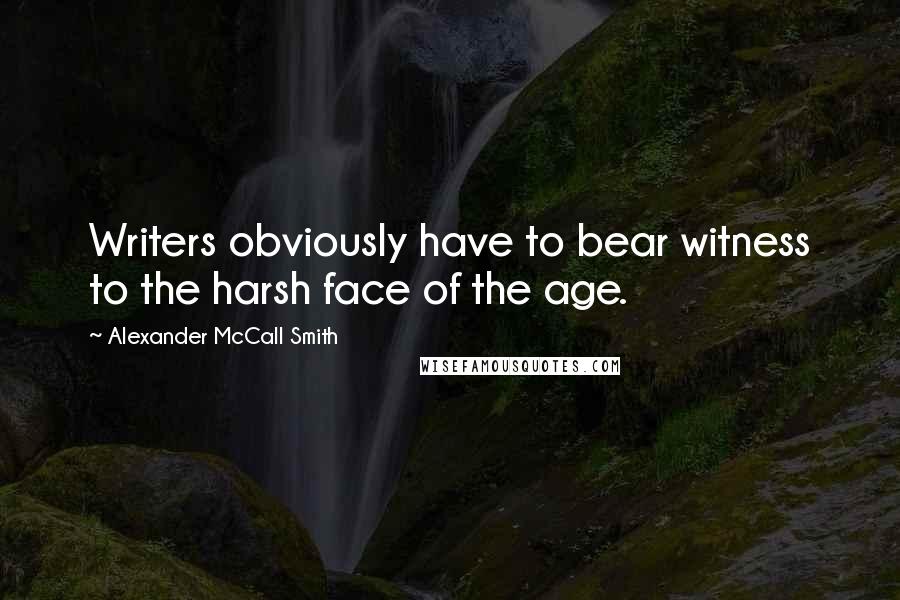 Writers obviously have to bear witness to the harsh face of the age.

~ Alexander McCall Smith

WISEFAMOUSQUOTES.COM